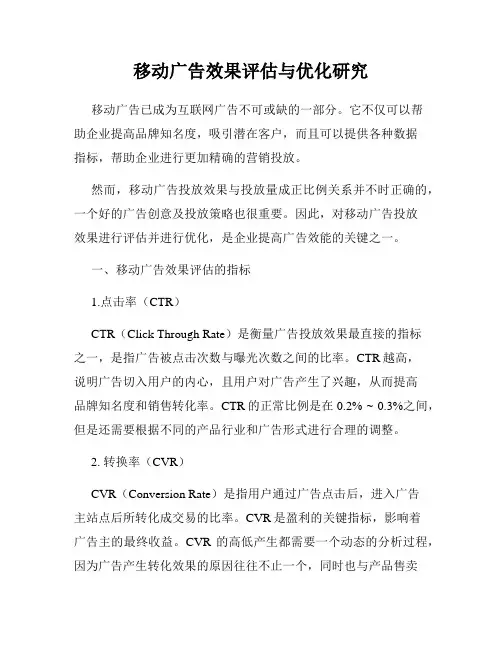 移动广告效果评估与优化研究

移动广告已成为互联网广告不可或缺的一部分。它不仅可以帮助企业提高品牌知名度，吸引潜在客户，而且可以提供各种数据指标，帮助企业进行更加精确的营销投放。

然而，移动广告投放效果与投放量成正比例关系并不时正确的，一个好的广告创意及投放策略也很重要。因此，对移动广告投放效果进行评估并进行优化，是企业提高广告效能的关键之一。

一、移动广告效果评估的指标

1.点击率（CTR）

CTR（Click Through Rate）是衡量广告投放效果最直接的指标之一，是指广告被点击次数与曝光次数之间的比率。CTR 越高，说明广告切入用户的内心，且用户对广告产生了兴趣，从而提高品牌知名度和销售转化率。CTR 的正常比例是在 0.2% ~ 0.3%之间，但是还需要根据不同的产品行业和广告形式进行合理的调整。

2. 转换率（CVR）

CVR（Conversion Rate）是指用户通过广告点击后，进入广告主站点后所转化成交易的比率。CVR 是盈利的关键指标，影响着广告主的最终收益。CVR 的高低产生都需要一个动态的分析过程，因为广告产生转化效果的原因往往不止一个，同时也与产品售卖